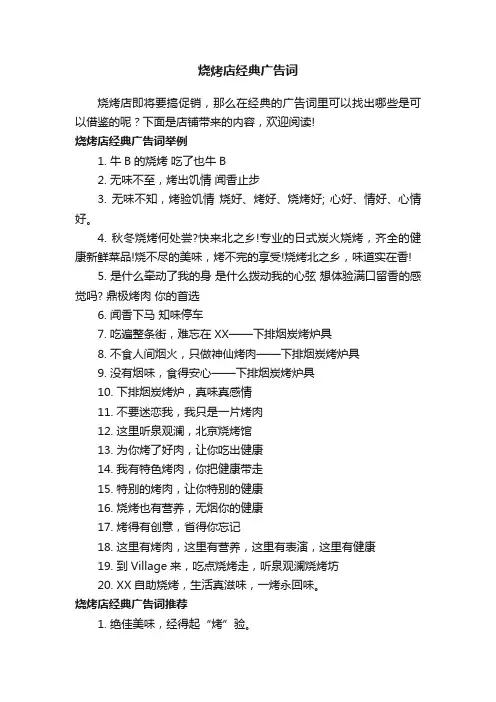 烧烤店经典广告词

烧烤店即将要搞促销，那么在经典的广告词里可以找出哪些是可以借鉴的呢？下面是店铺带来的内容，欢迎阅读!

烧烤店经典广告词举例

1. 牛 B 的烧烤 吃了也牛 B

2. 无味不至，烤出饥情 闻香止步

3. 无味不知，烤验饥情 烧好、烤好、烧烤好; 心好、情好、心情好。

4. 秋冬烧烤何处尝?快来北之乡!专业的日式炭火烧烤，齐全的健康新鲜菜品!烧不尽的美味，烤不完的享受!烧烤北之乡，味道实在香!

5. 是什么牵动了我的身 是什么拨动我的心弦 想体验满口留香的感觉吗? 鼎极烤肉 你的首选

6. 闻香下马 知味停车

7. 吃遍整条街，难忘在 XX——下排烟炭烤炉具

8. 不食人间烟火，只做神仙烤肉——下排烟炭烤炉具

9. 没有烟味，食得安心——下排烟炭烤炉具

10. 下排烟炭烤炉，真味真感情

11. 不要迷恋我，我只是一片烤肉

12. 这里听泉观澜，北京烧烤馆

13. 为你烤了好肉，让你吃出健康

14. 我有特色烤肉，你把健康带走

15. 特别的烤肉，让你特别的健康

16. 烧烤也有营养，无烟你的健康

17. 烤得有创意，省得你忘记

18. 这里有烤肉，这里有营养，这里有表演，这里有健康

19. 到 Village 来，吃点烧烤走，听泉观澜烧烤坊

20. XX 自助烧烤，生活真滋味，一烤永回味。

烧烤店经典广告词推荐

1. 绝佳美味，经得起“烤”验。